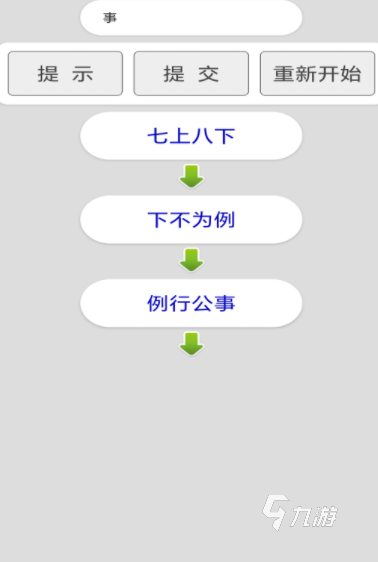 事

提 示

提 交

重新开始

七上八下

下不为例

例行公事

九游